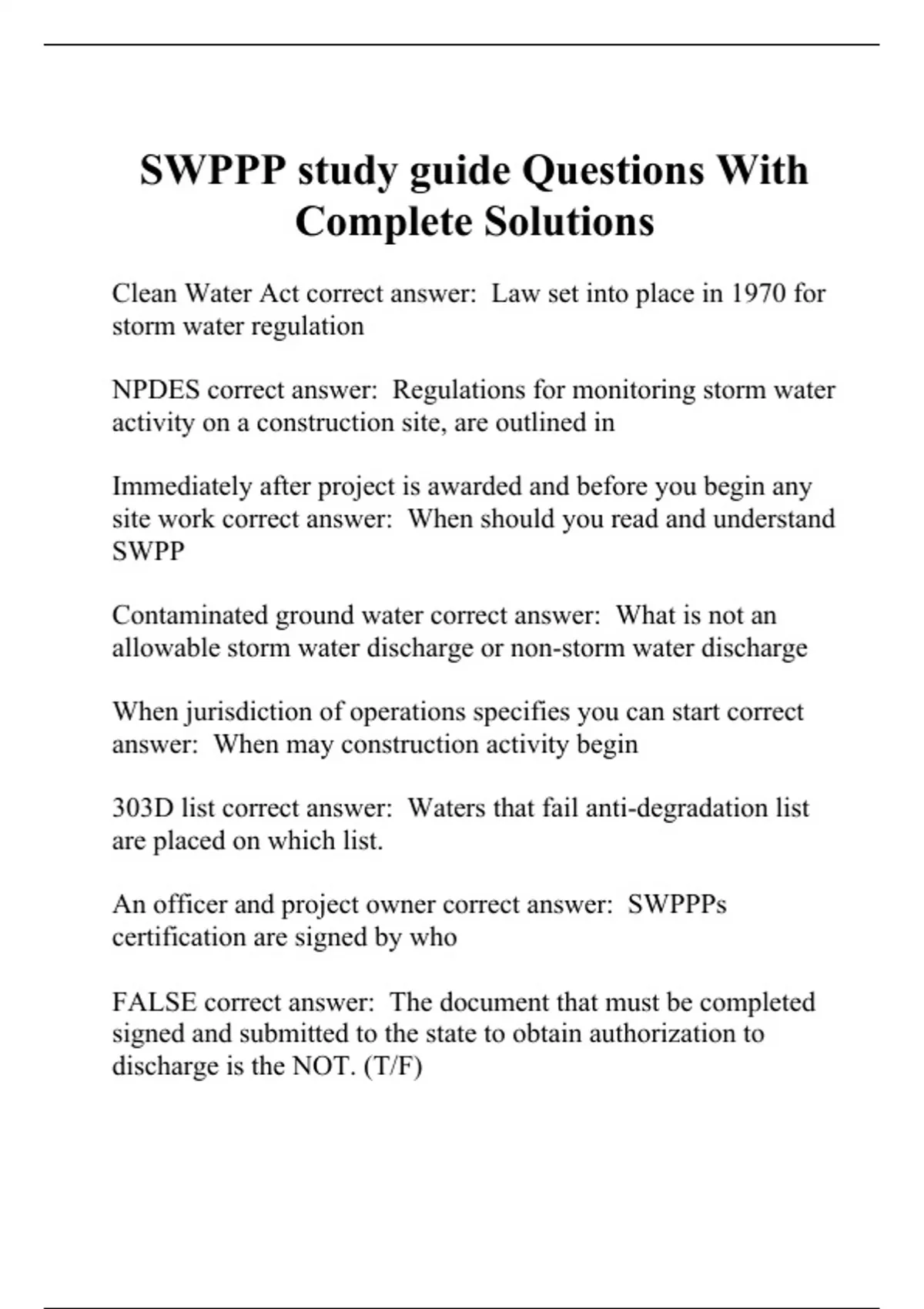 SWPPP study guide Questions With Complete Solutions

Clean Water Act correct answer:  Law set into place in 1970 for storm water regulation

NPDES correct answer:  Regulations for monitoring storm water activity on a construction site, are outlined in

Immediately after project is awarded and before you begin any site work correct answer:  When should you read and understand SWPP

Contaminated ground water correct answer:  What is not an allowable storm water discharge or non-storm water discharge

When jurisdiction of operations specifies you can start correct answer:  When may construction activity begin

303D list correct answer:  Waters that fail anti-degradation list are placed on which list.

An officer and project owner correct answer:  SWPPPs certification are signed by who

FALSE correct answer:  The document that must be completed signed and submitted to the state to obtain authorization to discharge is the NOT. (T/F)